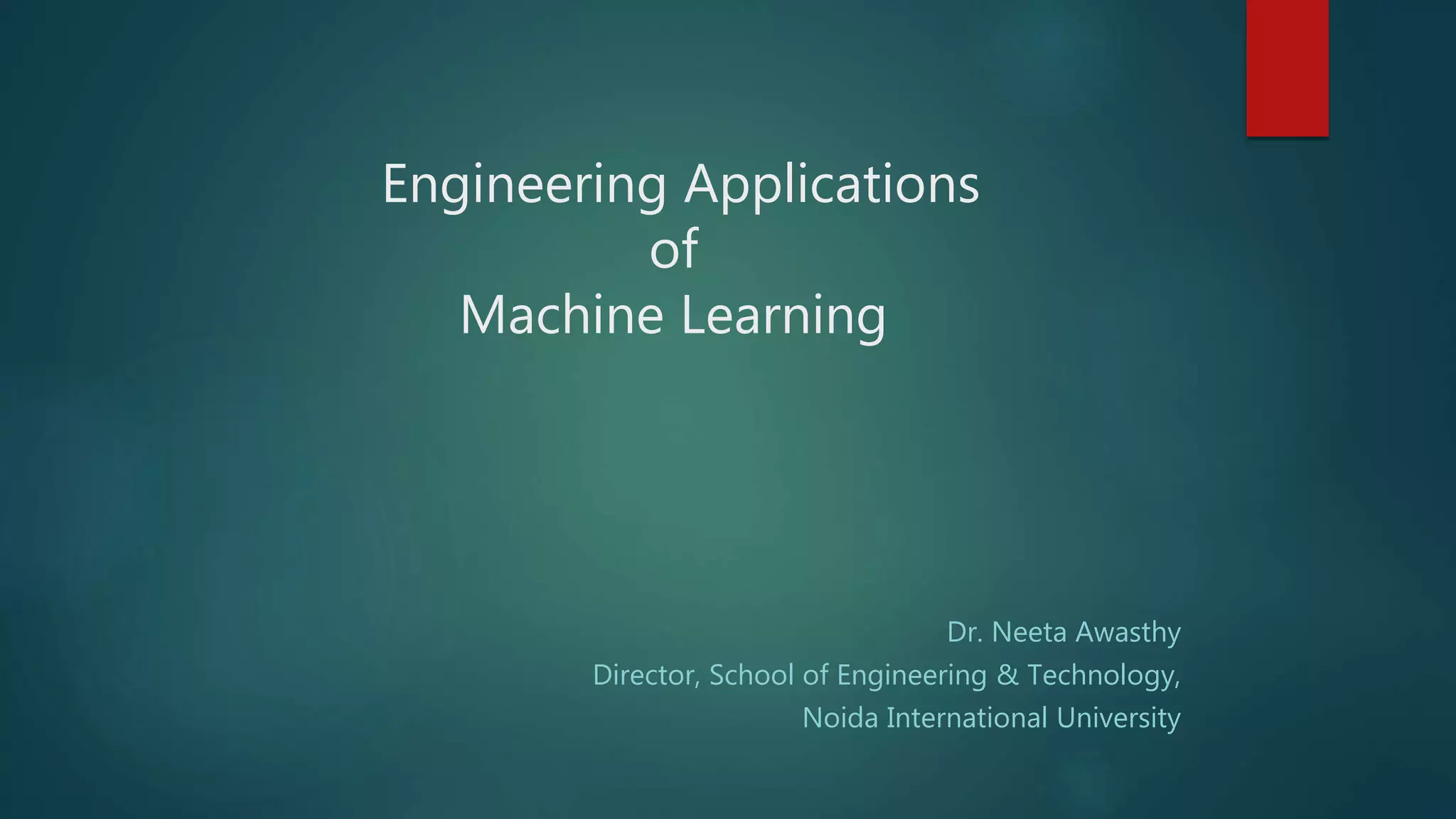 Engineering Applications
of
Machine Learning

Dr. Neeta Awasthy
Director, School of Engineering & Technology,
Noida International University